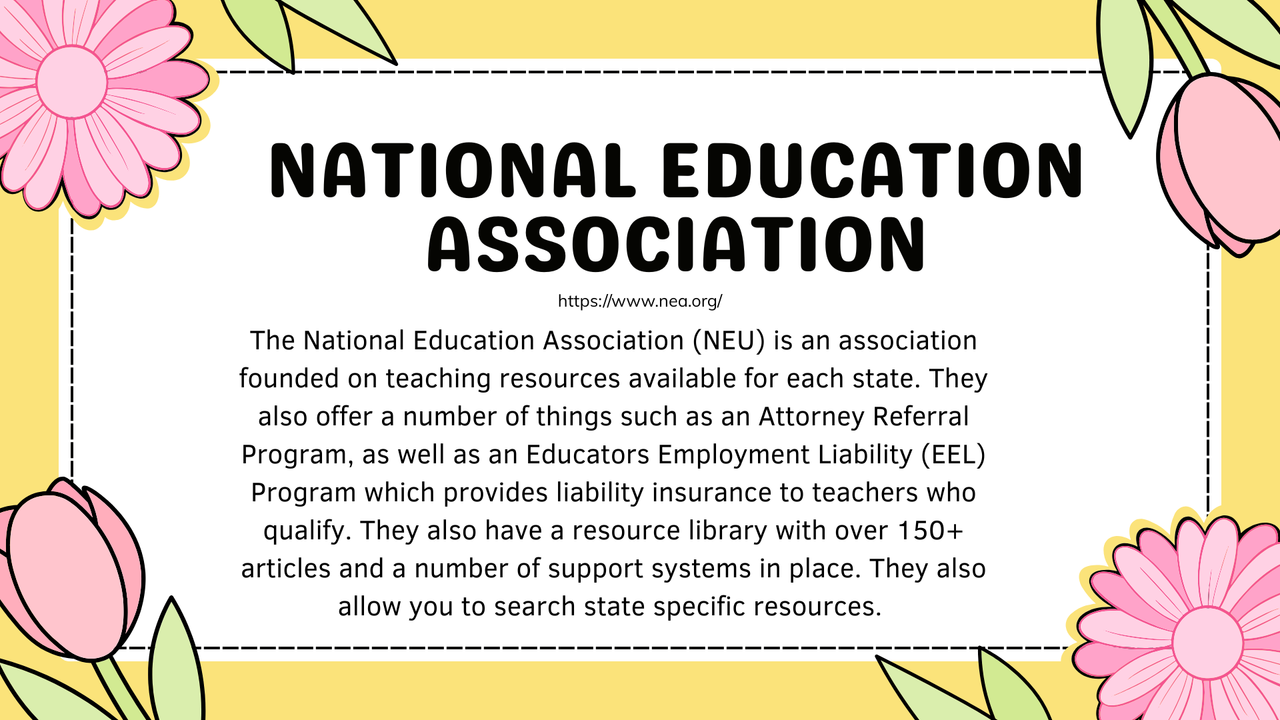 NATIONAL EDUCATION ASSOCIATION

https://www.nea.org/

The National Education Association (NEU) is an association founded on teaching resources available for each state. They also offer a number of things such as an Attorney Referral Program, as well as an Educators Employment Liability (EEL) Program which provides liability insurance to teachers who qualify. They also have a resource library with over 150+ articles and a number of support systems in place. They also allow you to search state specific resources.